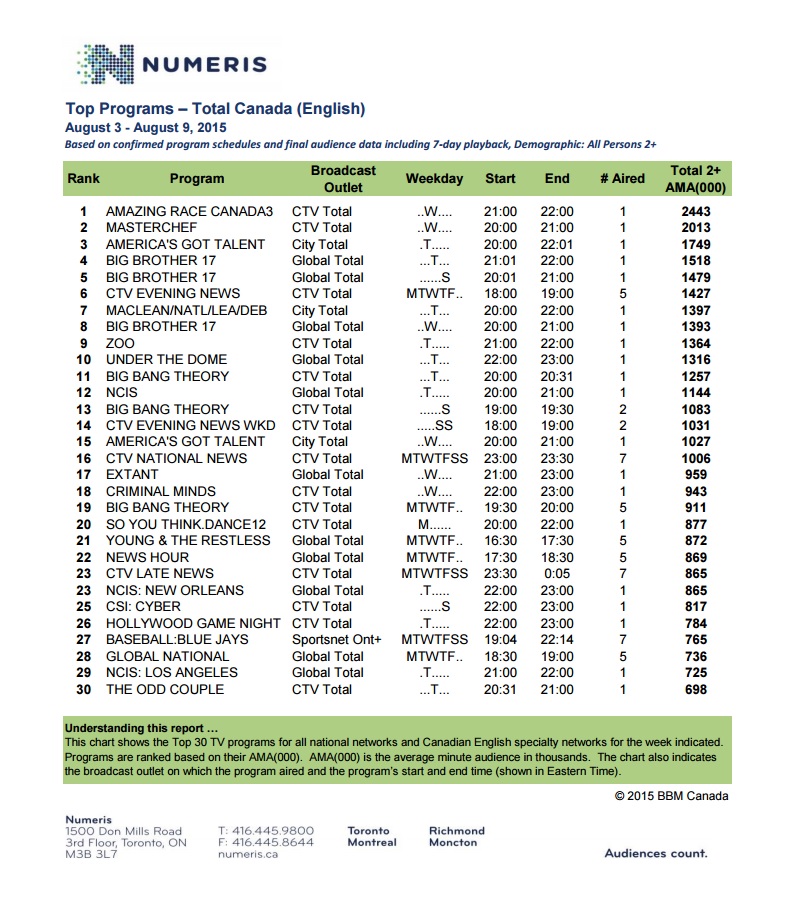 NUMERIS

Top Programs – Total Canada (English)
August 3 - August 9, 2015
Based on confirmed program schedules and final audience data including 7-day playback, Demographic: All Persons 2+

| Rank | Program | Broadcast Outlet | Weekday | Start | End | # Aired | Total 2+ AMA(000) |
|---|---|---|---|---|---|---|---|
| 1 | AMAZING RACE CANADA3 | CTV Total | ..W.... | 21:00 | 22:00 | 1 | 2443 |
| 2 | MASTERCHEF | CTV Total | ..W.... | 20:00 | 21:00 | 1 | 2013 |
| 3 | AMERICA'S GOT TALENT | City Total | .T..... | 20:00 | 22:01 | 1 | 1749 |
| 4 | BIG BROTHER 17 | Global Total | ...T... | 21:01 | 22:00 | 1 | 1518 |
| 5 | BIG BROTHER 17 | Global Total | ......S | 20:01 | 21:00 | 1 | 1479 |
| 6 | CTV EVENING NEWS | CTV Total | MTWTF.. | 18:00 | 19:00 | 5 | 1427 |
| 7 | MACLEAN/NATL/LEA/DEB | City Total | ...T... | 20:00 | 22:00 | 1 | 1397 |
| 8 | BIG BROTHER 17 | Global Total | ..W.... | 20:00 | 21:00 | 1 | 1393 |
| 9 | ZOO | CTV Total | .T..... | 21:00 | 22:00 | 1 | 1364 |
| 10 | UNDER THE DOME | Global Total | ...T... | 22:00 | 23:00 | 1 | 1316 |
| 11 | BIG BANG THEORY | CTV Total | ...T... | 20:00 | 20:31 | 1 | 1257 |
| 12 | NCIS | Global Total | .T..... | 20:00 | 21:00 | 1 | 1144 |
| 13 | BIG BANG THEORY | CTV Total | ......S | 19:00 | 19:30 | 2 | 1083 |
| 14 | CTV EVENING NEWS WKD | CTV Total | .....SS | 18:00 | 19:00 | 2 | 1031 |
| 15 | AMERICA'S GOT TALENT | City Total | ..W.... | 20:00 | 21:00 | 1 | 1027 |
| 16 | CTV NATIONAL NEWS | CTV Total | MTWTFSS | 23:00 | 23:30 | 7 | 1006 |
| 17 | EXTANT | Global Total | ..W.... | 21:00 | 23:00 | 1 | 959 |
| 18 | CRIMINAL MINDS | CTV Total | ..W.... | 22:00 | 23:00 | 1 | 943 |
| 19 | BIG BANG THEORY | CTV Total | MTWTF.. | 19:30 | 20:00 | 5 | 911 |
| 20 | SO YOU THINK.DANCE12 | CTV Total | M...... | 20:00 | 22:00 | 1 | 877 |
| 21 | YOUNG & THE RESTLESS | Global Total | MTWTF.. | 16:30 | 17:30 | 5 | 872 |
| 22 | NEWS HOUR | Global Total | MTWTF.. | 17:30 | 18:30 | 5 | 869 |
| 23 | CTV LATE NEWS | CTV Total | MTWTFSS | 23:30 | 0:05 | 7 | 865 |
| 23 | NCIS: NEW ORLEANS | Global Total | .T..... | 22:00 | 23:00 | 1 | 865 |
| 25 | CSI: CYBER | CTV Total | ......S | 22:00 | 23:00 | 1 | 817 |
| 26 | HOLLYWOOD GAME NIGHT | CTV Total | .T..... | 22:00 | 23:00 | 1 | 784 |
| 27 | BASEBALL:BLUE JAYS | Sportsnet Ont+ | MTWTFSS | 19:04 | 22:14 | 7 | 765 |
| 28 | GLOBAL NATIONAL | Global Total | MTWTF.. | 18:30 | 19:00 | 5 | 736 |
| 29 | NCIS: LOS ANGELES | Global Total | .T..... | 21:00 | 22:00 | 1 | 725 |
| 30 | THE ODD COUPLE | CTV Total | ...T... | 20:31 | 21:00 | 1 | 698 |

Understanding this report …
This chart shows the Top 30 TV programs for all national networks and Canadian English specialty networks for the week indicated. Programs are ranked based on their AMA(000). AMA(000) is the average minute audience in thousands. The chart also indicates the broadcast outlet on which the program aired and the program's start and end time (shown in Eastern Time).

© 2015 BBM Canada

Numeris
1500 Don Mills Road
3rd Floor, Toronto, ON
M3B 3L7

T: 416.445.9800
F: 416.445.8644
numeris.ca

Toronto
Montreal

Richmond
Moncton

Audiences count.